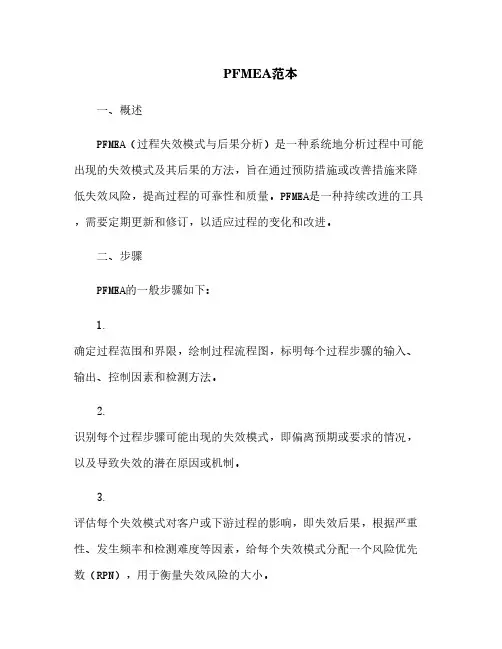 PFMEA范本

一、概述

PFMEA（过程失效模式与后果分析）是一种系统地分析过程中可能出现的失效模式及其后果的方法，旨在通过预防措施或改善措施来降低失效风险，提高过程的可靠性和质量。PFMEA是一种持续改进的工具，需要定期更新和修订，以适应过程的变化和改进。

二、步骤

PFMEA的一般步骤如下：

1.
确定过程范围和界限，绘制过程流程图，标明每个过程步骤的输入、输出、控制因素和检测方法。

2.
识别每个过程步骤可能出现的失效模式，即偏离预期或要求的情况，以及导致失效的潜在原因或机制。

3.
评估每个失效模式对客户或下游过程的影响，即失效后果，根据严重性、发生频率和检测难度等因素，给每个失效模式分配一个风险优先数（RPN），用于衡量失效风险的大小。